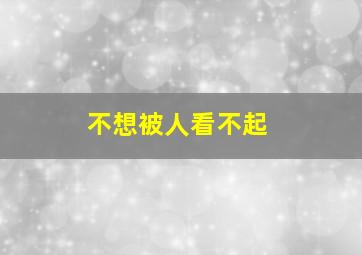 不想被人看不起